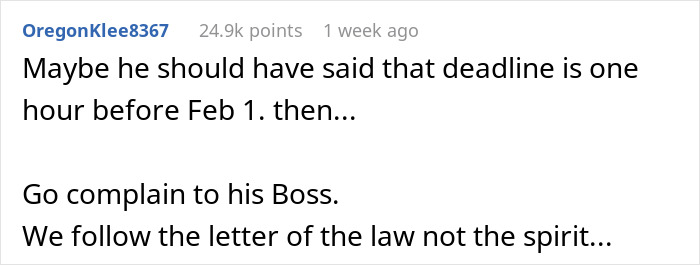 OregonKlee8367 24.9k points 1 week ago

Maybe he should have said that deadline is one hour before Feb 1. then...

Go complain to his Boss.
We follow the letter of the law not the spirit...